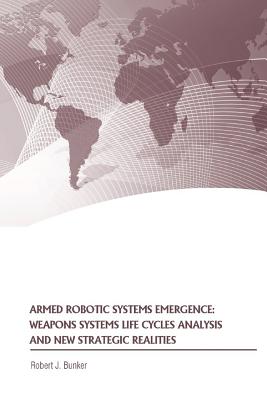 ARMED ROBOTIC SYSTEMS EMERGENCE: WEAPONS SYSTEMS LIFE CYCLES ANALYSIS AND NEW STRATEGIC REALITIES

Robert J. Bunker